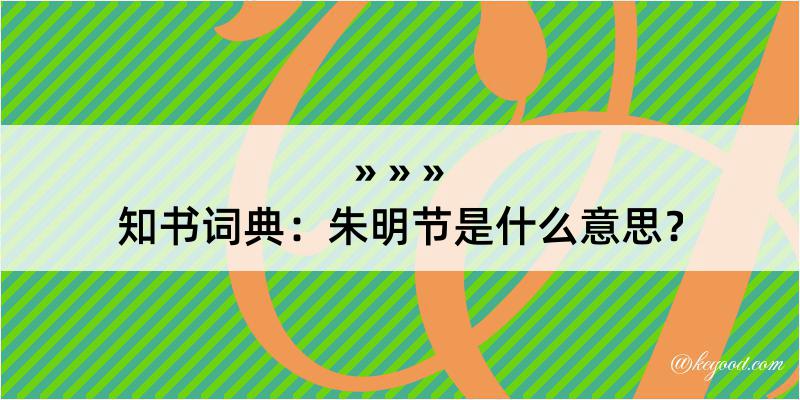 » » »

知书词典：朱明节是什么意思？

@keyood.com